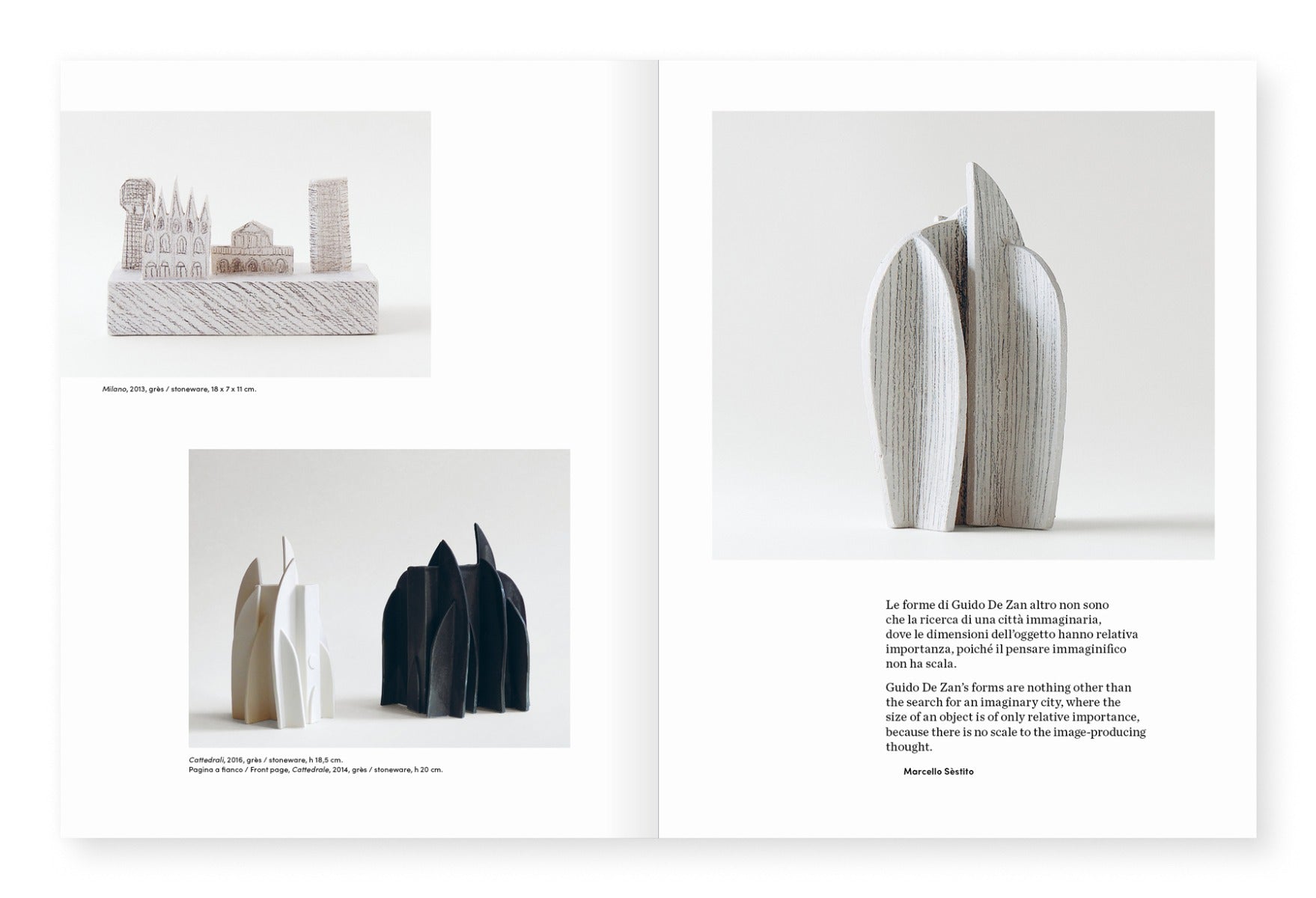 Milano, 2013, grès / stoneware, 18 x 7 x 11 cm.

Cattedrali, 2016, grès / stoneware, h 18,5 cm.
Pagina a fianco / Front page, Cattedrale, 2014, grès / stoneware, h 20 cm.

Le forme di Guido De Zan altro non sono che la ricerca di una città immaginaria, dove le dimensioni dell'oggetto hanno relativa importanza, poiché il pensare immaginifico non ha scala.

Guido De Zan's forms are nothing other than the search for an imaginary city, where the size of an object is of only relative importance, because there is no scale to the image-producing thought.

Marcello Sèstito